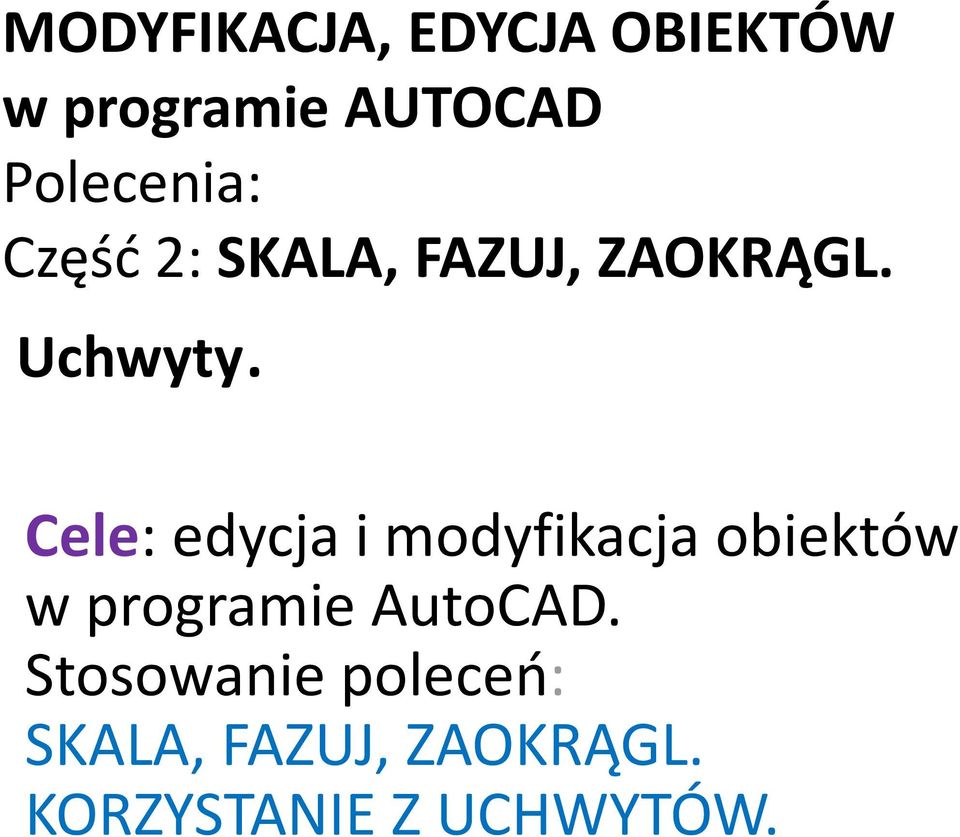 MODYFIKACJA, EDYCJA OBIEKTÓW
w programie AUTOCAD
Polecenia:
Część 2: SKALA, FAZUJ, ZAOKRĄGL.

Uchwyty.

Cele: edycja i modyfikacja obiektów w programie AutoCAD.
Stosowanie poleceń:
SKALA, FAZUJ, ZAOKRĄGL.
KORZYSTANIE Z UCHWYTÓW.